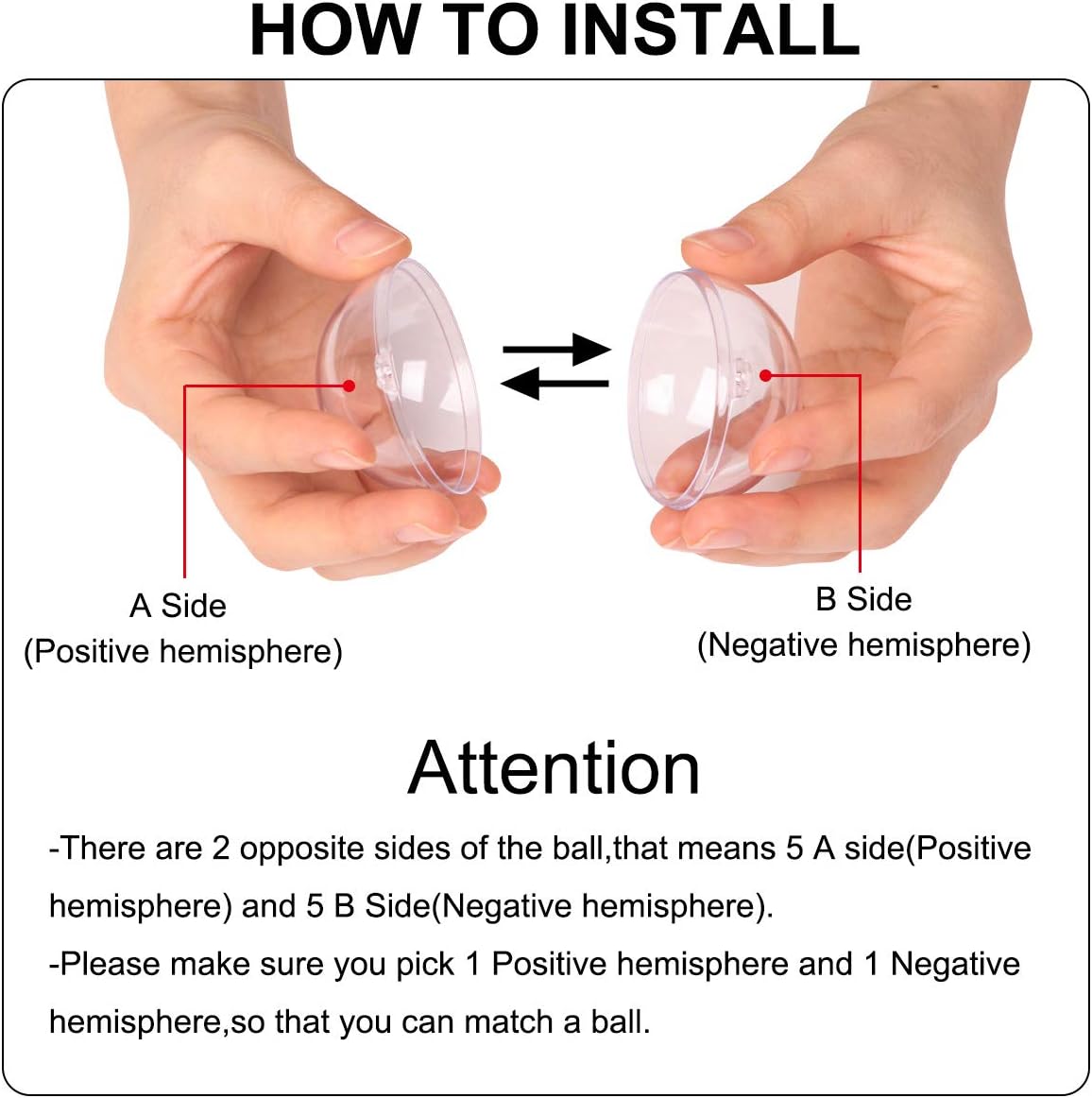 HOW TO INSTALL

A Side
(Positive hemisphere)

B Side
(Negative hemisphere)

Attention

-There are 2 opposite sides of the ball,that means 5 A side(Positive hemisphere) and 5 B Side(Negative hemisphere).

-Please make sure you pick 1 Positive hemisphere and 1 Negative hemisphere,so that you can match a ball.